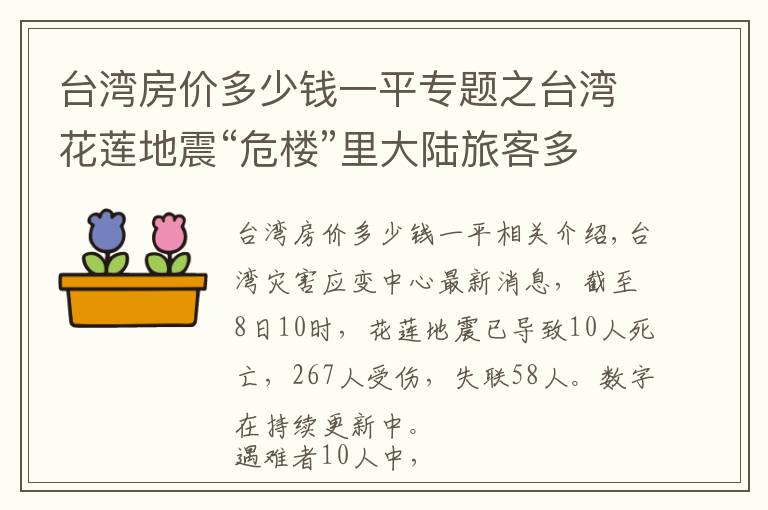 台湾房价多少钱一平专题之台湾花莲地震“危楼”里大陆旅客多

台湾房价多少钱一平相关介绍，台湾灾害应变中心最新消息，截至8日10时，花莲地震已导致10人死亡，267人受伤，失联58人。数字在持续更新中。

遇难者10人中，